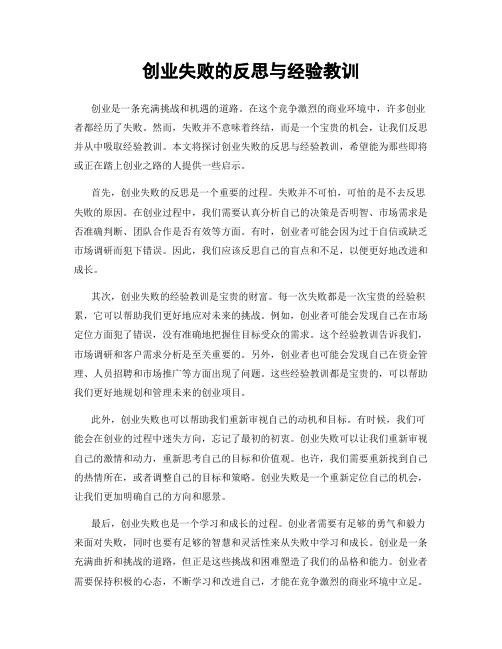 创业失败的反思与经验教训

创业是一条充满挑战和机遇的道路。在这个竞争激烈的商业环境中，许多创业者都经历了失败。然而，失败并不意味着终结，而是一个宝贵的机会，让我们反思并从中吸取经验教训。本文将探讨创业失败的反思与经验教训，希望能为那些即将或正在踏上创业之路的人提供一些启示。

首先，创业失败的反思是一个重要的过程。失败并不可怕，可怕的是不去反思失败的原因。在创业过程中，我们需要认真分析自己的决策是否明智、市场需求是否准确判断、团队合作是否有效等方面。有时，创业者可能会因为过于自信或缺乏市场调研而犯下错误。因此，我们应该反思自己的盲点和不足，以便更好地改进和成长。

其次，创业失败的经验教训是宝贵的财富。每一次失败都是一次宝贵的经验积累，它可以帮助我们更好地应对未来的挑战。例如，创业者可能会发现自己在市场定位方面犯了错误，没有准确地把握住目标受众的需求。这个经验教训告诉我们，市场调研和客户需求分析是至关重要的。另外，创业者也可能会发现自己在资金管理、人员招聘和市场推广等方面出现了问题。这些经验教训都是宝贵的，可以帮助我们更好地规划和管理未来的创业项目。

此外，创业失败也可以帮助我们重新审视自己的动机和目标。有时候，我们可能会在创业的过程中迷失方向，忘记了最初的初衷。创业失败可以让我们重新审视自己的激情和动力，重新思考自己的目标和价值观。也许，我们需要重新找到自己的热情所在，或者调整自己的目标和策略。创业失败是一个重新定位自己的机会，让我们更加明确自己的方向和愿景。

最后，创业失败也是一个学习和成长的过程。创业者需要有足够的勇气和毅力来面对失败，同时也要有足够的智慧和灵活性来从失败中学习和成长。创业是一条充满曲折和挑战的道路，但正是这些挑战和困难塑造了我们的品格和能力。创业者需要保持积极的心态，不断学习和改进自己，才能在竞争激烈的商业环境中立足。